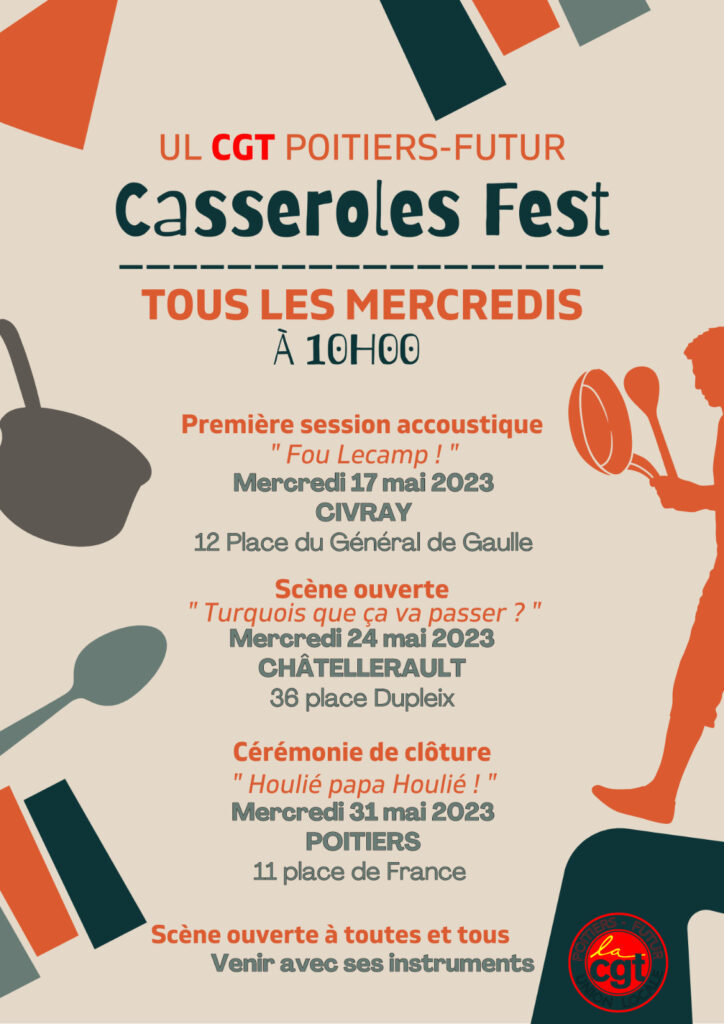 UL CGT POITIERS-FUTUR

Casseroles Fest

TOUS LES MERCREDIS
À 10H00

Première session accoustique
" Fou Lecamp ! "
Mercredi 17 mai 2023
CIVRAY
12 Place du Général de Gaulle

Scène ouverte
" Turquois que ça va passer ? "
Mercredi 24 mai 2023
CHÂTELLERAULT
36 place Dupleix

Cérémonie de clôture
" Houlié papa Houlié ! "
Mercredi 31 mai 2023
POITIERS
11 place de France

Scène ouverte à toutes et tous
Venir avec ses instruments

la cgt